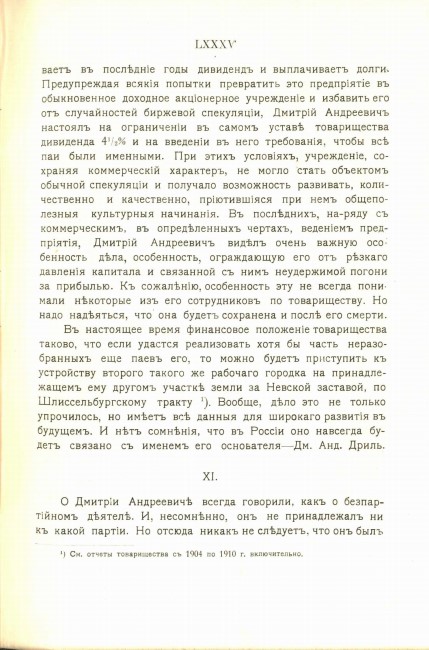 LXXXV

ваетъ въ послѣдніе годы дивидендъ и выплачиваетъ долги. Предупреждая всякія попытки превратить это предпріятіе въ обыкновенное доходное акціонерное учрежденіе и избавить его отъ случайностей биржевой спекуляціи, Дмитрій Андреевичъ настоялъ на ограниченіи въ самомъ уставѣ товарищества дивиденда $4^1/_2\%$ и на введеніи въ него требованія, чтобы всѣ паи были именными. При этихъ условіяхъ, учрежденіе, сохраняя коммерческій характеръ, не могло стать объектомъ обычной спекуляціи и получало возможность развивать, количественно и качественно, пріютившіяся при немъ общеполезныя культурныя начинанія. Въ послѣднихъ, на-ряду съ коммерческимъ, въ опредѣленныхъ чертахъ, веденіемъ предпріятія, Дмитрій Андреевичъ видѣлъ очень важную особенность дѣла, особенность, ограждающую его отъ рѣзкаго давленія капитала и связанной съ нимъ неудержимой погони за прибылью. Къ сожалѣнію, особенность эту не всегда понимали нѣкоторые изъ его сотрудниковъ по товариществу. Но надо надѣяться, что она будетъ сохранена и послѣ его смерти.

Въ настоящее время финансовое положеніе товарищества таково, что если удастся реализовать хотя бы часть неразобранныхъ еще паевъ его, то можно будетъ приступить къ устройству второго такого же рабочаго городка на принадлежащемъ ему другомъ участкѣ земли за Невской заставой, по Шлиссельбургскому тракту ¹). Вообще, дѣло это не только упрочилось, но имѣетъ всѣ данныя для широкаго развитія въ будущемъ. И нѣтъ сомнѣнія, что въ Россіи оно навсегда будетъ связано съ именемъ его основателя—Дм. Анд. Дриль.

XI.

О Дмитріи Андреевичѣ всегда говорили, какъ о безпартійномъ дѣятелѣ. И, несомнѣнно, онъ не принадлежалъ ни къ какой партіи. Но отсюда никакъ не слѣдуетъ, что онъ былъ

¹) См. отчеты товарищества съ 1904 по 1910 г. включительно.